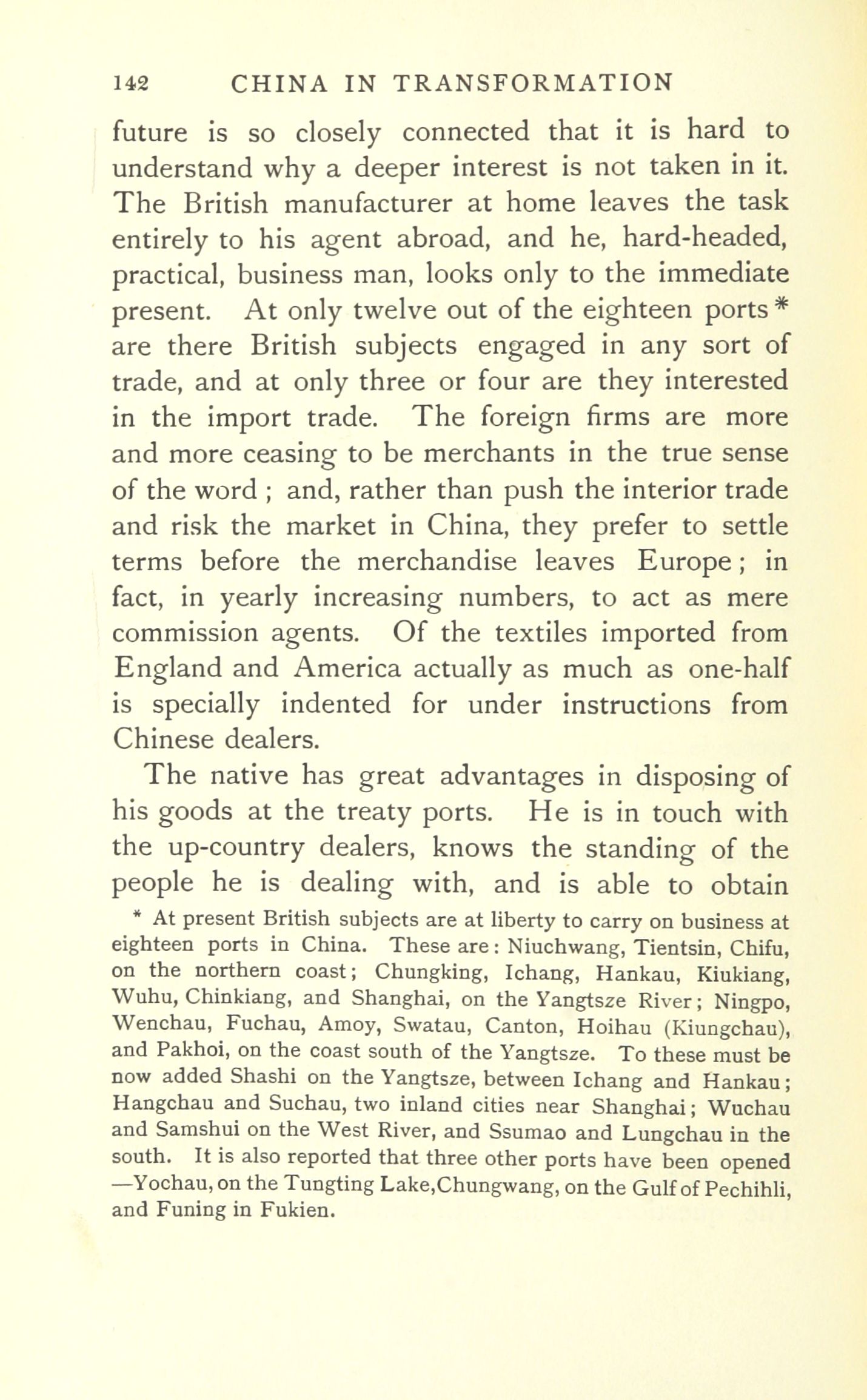 142 CHINA IN TRANSFORMATION

future is so closely connected that it is hard to understand why a deeper interest is not taken in it. The British manufacturer at home leaves the task entirely to his agent abroad, and he, hard-headed, practical, business man, looks only to the immediate present. At only twelve out of the eighteen ports * are there British subjects engaged in any sort of trade, and at only three or four are they interested in the import trade. The foreign firms are more and more ceasing to be merchants in the true sense of the word ; and, rather than push the interior trade and risk the market in China, they prefer to settle terms before the merchandise leaves Europe ; in fact, in yearly increasing numbers, to act as mere commission agents. Of the textiles imported from England and America actually as much as one-half is specially indented for under instructions from Chinese dealers.

The native has great advantages in disposing of his goods at the treaty ports. He is in touch with the up-country dealers, knows the standing of the people he is dealing with, and is able to obtain

* At present British subjects are at liberty to carry on business at eighteen ports in China. These are : Niuchwang, Tientsin, Chifu, on the northern coast ; Chungking, Ichang, Hankau, Kiukiang, Wuhu, Chinkiang, and Shanghai, on the Yangtsze River ; Ningpo, Wenchau, Fuchau, Amoy, Swatau, Canton, Hoihau (Kiungchau), and Pakhoi, on the coast south of the Yangtsze. To these must be now added Shashi on the Yangtsze, between Ichang and Hankau ; Hangchau and Suchau, two inland cities near Shanghai ; Wuchau and Samshui on the West River, and Ssumao and Lungchau in the south. It is also reported that three other ports have been opened —Yochau, on the Tungting Lake, Chungwang, on the Gulf of Pechihli, and Funing in Fukien.